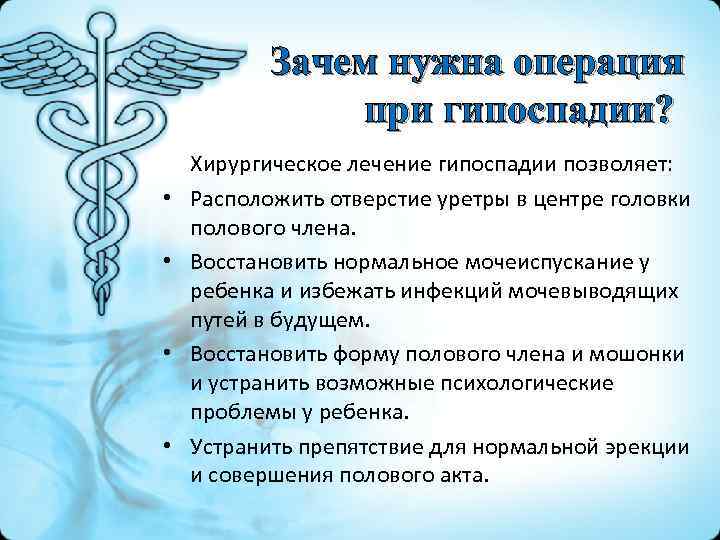 Зачем нужна операция при гипоспадии?

Хирургическое лечение гипоспадии позволяет:

• Расположить отверстие уретры в центре головки полового члена.

• Восстановить нормальное мочеиспускание у ребенка и избежать инфекций мочевыводящих путей в будущем.

• Восстановить форму полового члена и мошонки и устранить возможные психологические проблемы у ребенка.

• Устранить препятствие для нормальной эрекции и совершения полового акта.